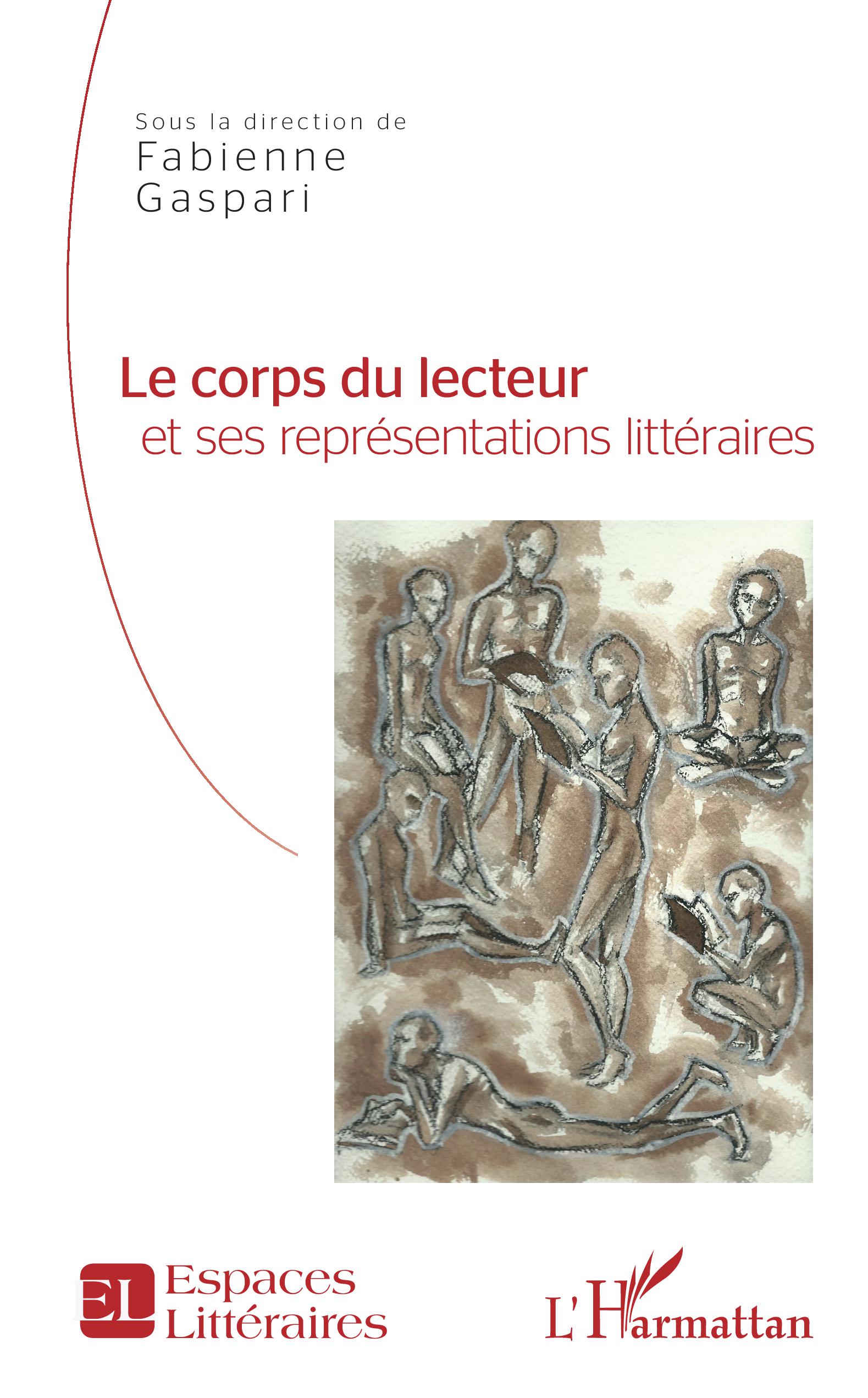 Sous la direction de
Fabienne
Gaspari

Le corps du lecteur
et ses représentations littéraires

EL Espaces Littéraires

L'Harmattan